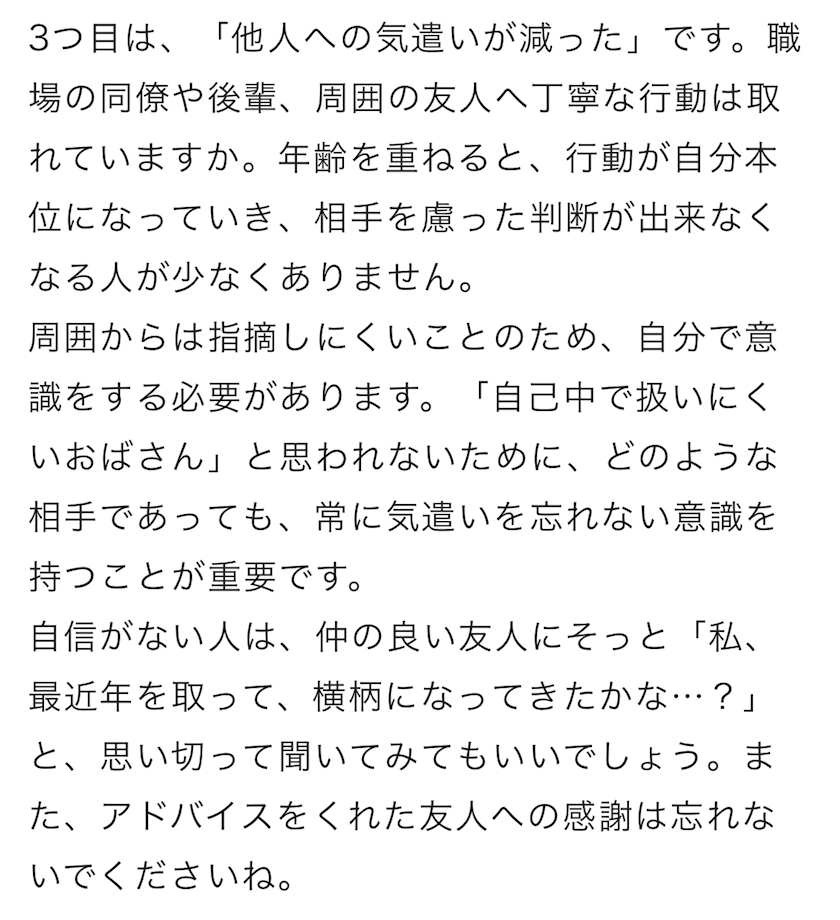 3つ目は、「他人への気遣いが減った」です。職場の同僚や後輩、周囲の友人へ丁寧な行動は取れていますか。年齢を重ねると、行動が自分本位になっていき、相手を慮った判断が出来なくなる人が少なくありません。
周囲からは指摘しにくいことのため、自分で意識をする必要があります。「自己中で扱いにくいおばさん」と思われないために、どのような相手であっても、常に気遣いを忘れない意識を持つことが重要です。
自信がない人は、仲の良い友人にそっと「私、最近年を取って、横柄になってきたかな…？」と、思い切って聞いてみてもいいでしょう。また、アドバイスをくれた友人への感謝は忘れないでくださいね。